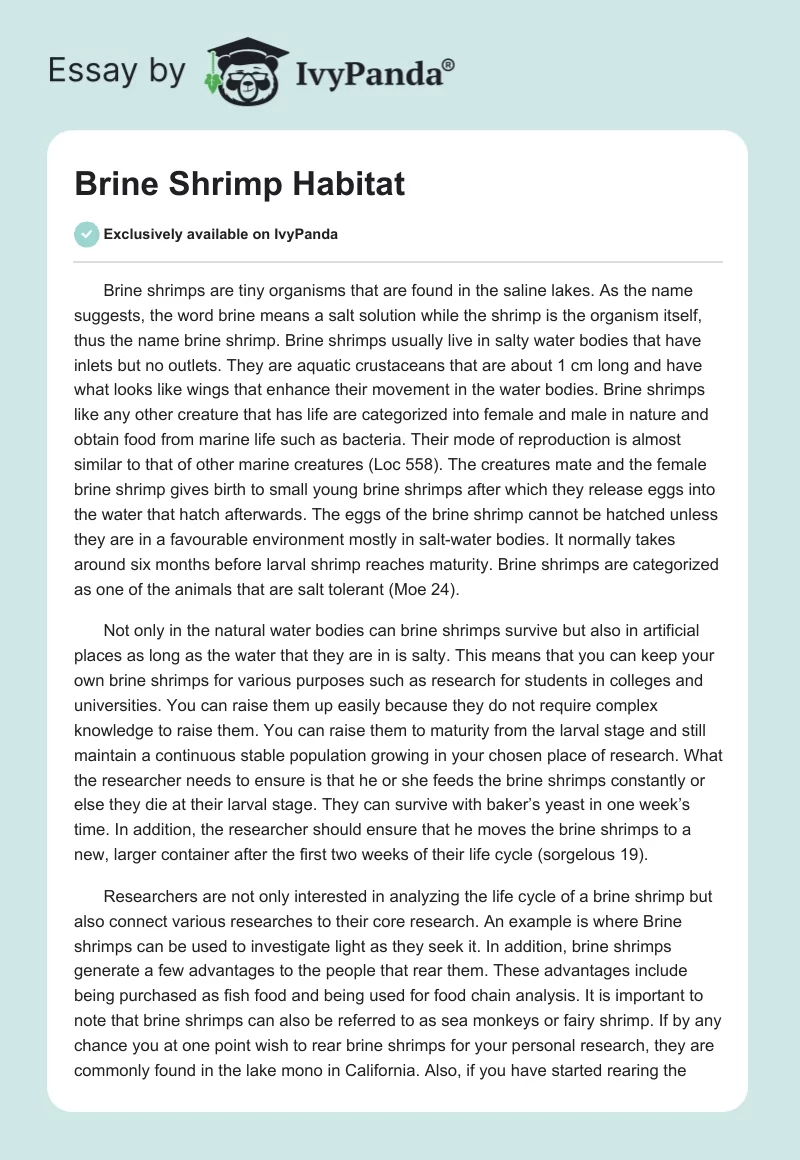 Essay by IvyPanda®

Brine Shrimp Habitat

Exclusively available on IvyPanda

Brine shrimps are tiny organisms that are found in the saline lakes. As the name suggests, the word brine means a salt solution while the shrimp is the organism itself, thus the name brine shrimp. Brine shrimps usually live in salty water bodies that have inlets but no outlets. They are aquatic crustaceans that are about 1 cm long and have what looks like wings that enhance their movement in the water bodies. Brine shrimps like any other creature that has life are categorized into female and male in nature and obtain food from marine life such as bacteria. Their mode of reproduction is almost similar to that of other marine creatures (Loc 558). The creatures mate and the female brine shrimp gives birth to small young brine shrimps after which they release eggs into the water that hatch afterwards. The eggs of the brine shrimp cannot be hatched unless they are in a favourable environment mostly in salt-water bodies. It normally takes around six months before larval shrimp reaches maturity. Brine shrimps are categorized as one of the animals that are salt tolerant (Moe 24).

Not only in the natural water bodies can brine shrimps survive but also in artificial places as long as the water that they are in is salty. This means that you can keep your own brine shrimps for various purposes such as research for students in colleges and universities. You can raise them up easily because they do not require complex knowledge to raise them. You can raise them to maturity from the larval stage and still maintain a continuous stable population growing in your chosen place of research. What the researcher needs to ensure is that he or she feeds the brine shrimps constantly or else they die at their larval stage. They can survive with baker's yeast in one week's time. In addition, the researcher should ensure that he moves the brine shrimps to a new, larger container after the first two weeks of their life cycle (sorgelous 19).

Researchers are not only interested in analyzing the life cycle of a brine shrimp but also connect various researches to their core research. An example is where Brine shrimps can be used to investigate light as they seek it. In addition, brine shrimps generate a few advantages to the people that rear them. These advantages include being purchased as fish food and being used for food chain analysis. It is important to note that brine shrimps can also be referred to as sea monkeys or fairy shrimp. If by any chance you at one point wish to rear brine shrimps for your personal research, they are commonly found in the lake mono in California. Also, if you have started rearing the